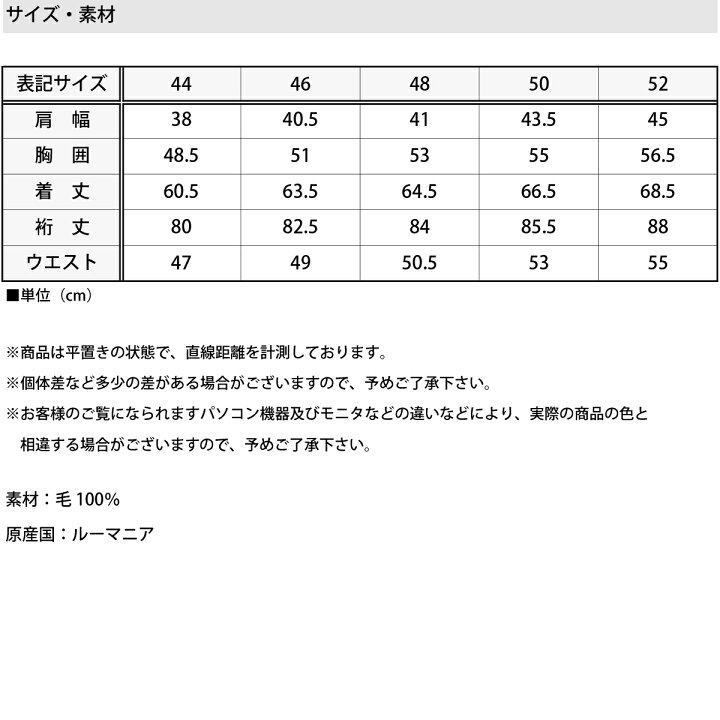 サイズ・素材

| 表記サイズ | 44 | 46 | 48 | 50 | 52 |
|---|---|---|---|---|---|
| 肩 幅 | 38 | 40.5 | 41 | 43.5 | 45 |
| 胸 囲 | 48.5 | 51 | 53 | 55 | 56.5 |
| 着 丈 | 60.5 | 63.5 | 64.5 | 66.5 | 68.5 |
| 裄 丈 | 80 | 82.5 | 84 | 85.5 | 88 |
| ウエスト | 47 | 49 | 50.5 | 53 | 55 |

■単位（cm）

※商品は平置きの状態で、直線距離を計測しております。

※個体差など多少の差がある場合がございますので、予めご了承下さい。

※お客様のご覧になられますパソコン機器及びモニタなどの違いなどにより、実際の商品の色と相違する場合がございますので、予めご了承下さい。

素材：毛100%

原産国：ルーマニア